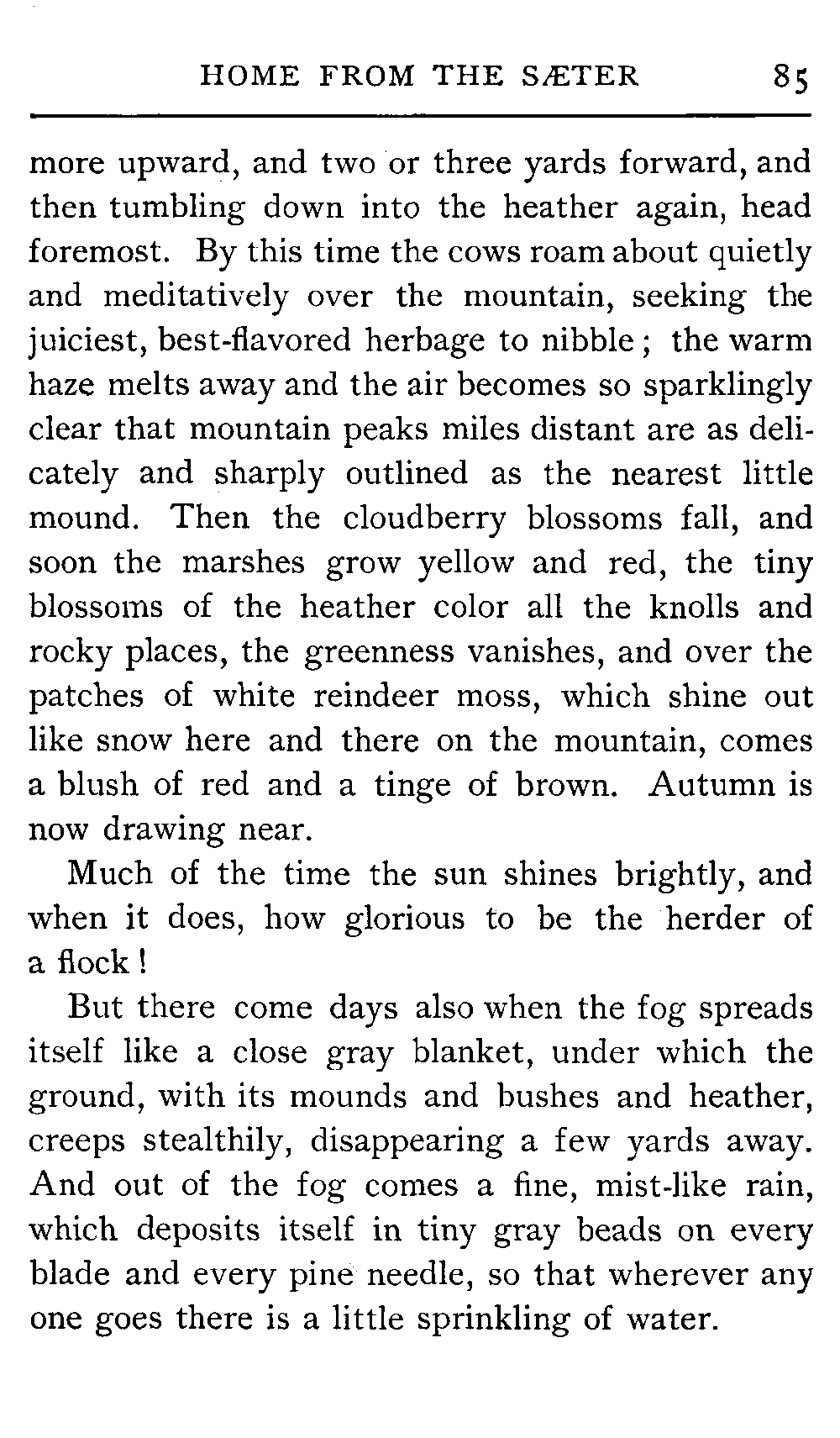 HOME FROM THE SÆTER 85

more upward, and two or three yards forward, and then tumbling down into the heather again, head foremost. By this time the cows roam about quietly and meditatively over the mountain, seeking the juiciest, best-flavored herbage to nibble; the warm haze melts away and the air becomes so sparklingly clear that mountain peaks miles distant are as delicately and sharply outlined as the nearest little mound. Then the cloudberry blossoms fall, and soon the marshes grow yellow and red, the tiny blossoms of the heather color all the knolls and rocky places, the greenness vanishes, and over the patches of white reindeer moss, which shine out like snow here and there on the mountain, comes a blush of red and a tinge of brown. Autumn is now drawing near.

Much of the time the sun shines brightly, and when it does, how glorious to be the herder of a flock!

But there come days also when the fog spreads itself like a close gray blanket, under which the ground, with its mounds and bushes and heather, creeps stealthily, disappearing a few yards away. And out of the fog comes a fine, mist-like rain, which deposits itself in tiny gray beads on every blade and every pine needle, so that wherever any one goes there is a little sprinkling of water.